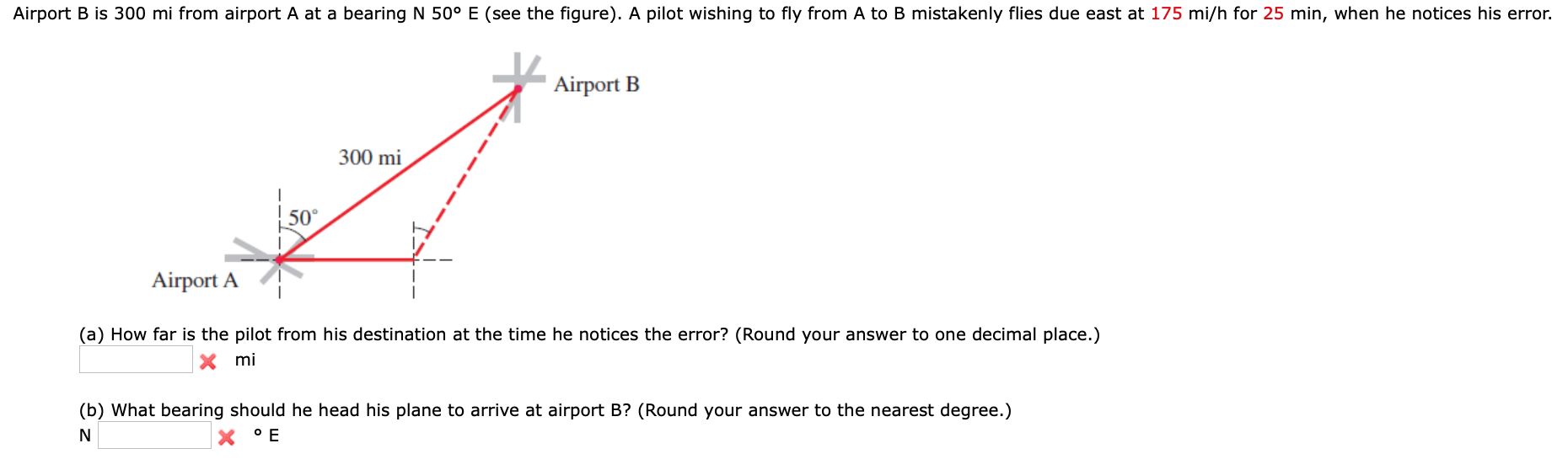 Airport B is 300 mi from airport A at a bearing N 50° E (see the figure). A pilot wishing to fly from A to B mistakenly flies due east at 175 mi/h for 25 min, when he notices his error.

Airport B

300 mi

50°

Airport A

(a) How far is the pilot from his destination at the time he notices the error? (Round your answer to one decimal place.)

mi

(b) What bearing should he head his plane to arrive at airport B? (Round your answer to the nearest degree.)

N ° E